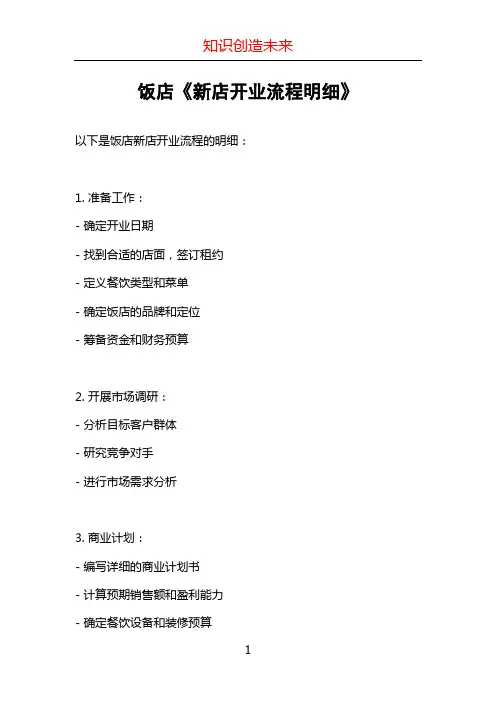 知识创造未来

饭店《新店开业流程明细》

以下是饭店新店开业流程的明细：

1. 准备工作：

- 确定开业日期

- 找到合适的店面，签订租约

- 定义餐饮类型和菜单

- 确定饭店的品牌和定位

- 筹备资金和财务预算

2. 开展市场调研：

- 分析目标客户群体

- 研究竞争对手

- 进行市场需求分析

3. 商业计划：

- 编写详细的商业计划书

- 计算预期销售额和盈利能力

- 确定餐饮设备和装修预算

1